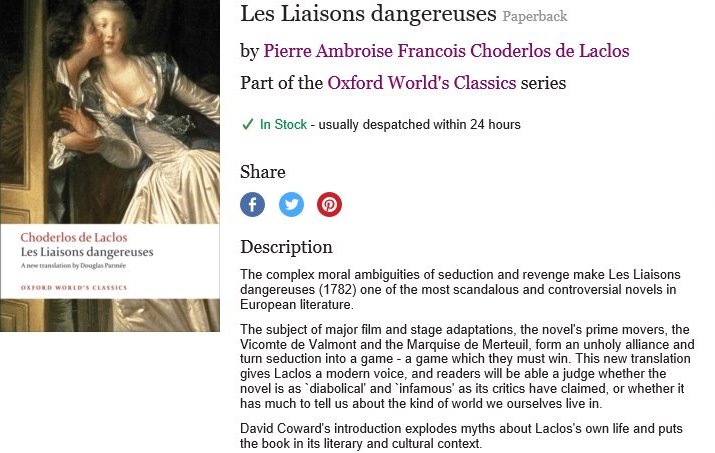 Choderlos de Laclos
Les Liaisons dangereuses
A new translation by Douglas Parmée
OXFORD WORLD'S CLASSICS

Les Liaisons dangereuses Paperback

by Pierre Ambroise Francois Choderlos de Laclos

Part of the Oxford World's Classics series

✓ In Stock - usually despatched within 24 hours

Share

Description

The complex moral ambiguities of seduction and revenge make Les Liaisons dangereuses (1782) one of the most scandalous and controversial novels in European literature.

The subject of major film and stage adaptations, the novel's prime movers, the Vicomte de Valmont and the Marquise de Merteuil, form an unholy alliance and turn seduction into a game - a game which they must win. This new translation gives Laclos a modern voice, and readers will be able a judge whether the novel is as `diabolical' and `infamous' as its critics have claimed, or whether it has much to tell us about the kind of world we ourselves live in.

David Coward's introduction explodes myths about Laclos's own life and puts the book in its literary and cultural context.